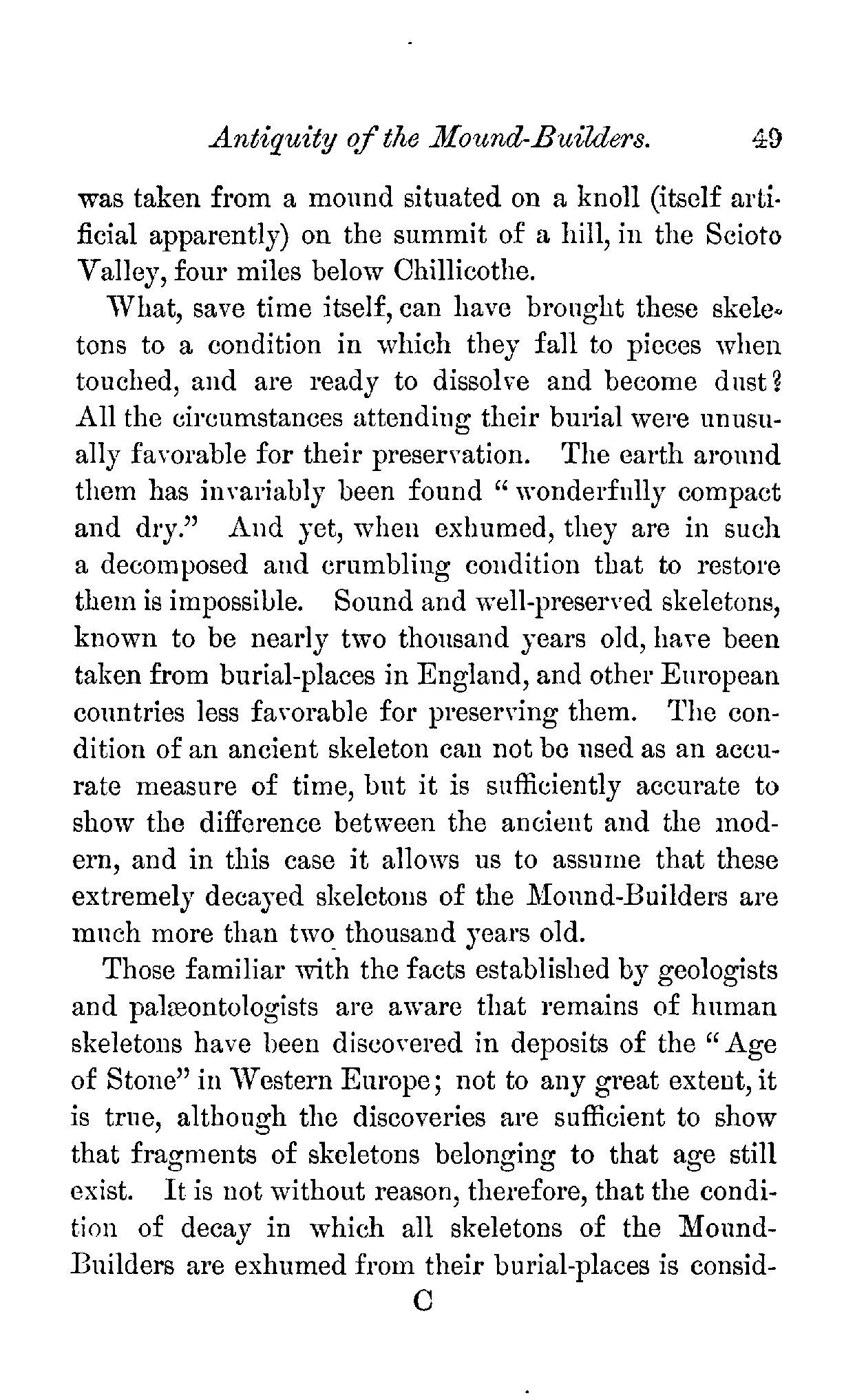 Antiquity of the Mound-Builders. 49

was taken from a mound situated on a knoll (itself artificial apparently) on the summit of a hill, in the Scioto Valley, four miles below Chillicothe.

What, save time itself, can have brought these skeletons to a condition in which they fall to pieces when touched, and are ready to dissolve and become dust? All the circumstances attending their burial were unusually favorable for their preservation. The earth around them has invariably been found "wonderfully compact and dry." And yet, when exhumed, they are in such a decomposed and crumbling condition that to restore them is impossible. Sound and well-preserved skeletons, known to be nearly two thousand years old, have been taken from burial-places in England, and other European countries less favorable for preserving them. The condition of an ancient skeleton can not be used as an accurate measure of time, but it is sufficiently accurate to show the difference between the ancient and the modern, and in this case it allows us to assume that these extremely decayed skeletons of the Mound-Builders are much more than two thousand years old.

Those familiar with the facts established by geologists and palæontologists are aware that remains of human skeletons have been discovered in deposits of the "Age of Stone" in Western Europe; not to any great extent, it is true, although the discoveries are sufficient to show that fragments of skeletons belonging to that age still exist. It is not without reason, therefore, that the condition of decay in which all skeletons of the Mound-Builders are exhumed from their burial-places is consid-

C